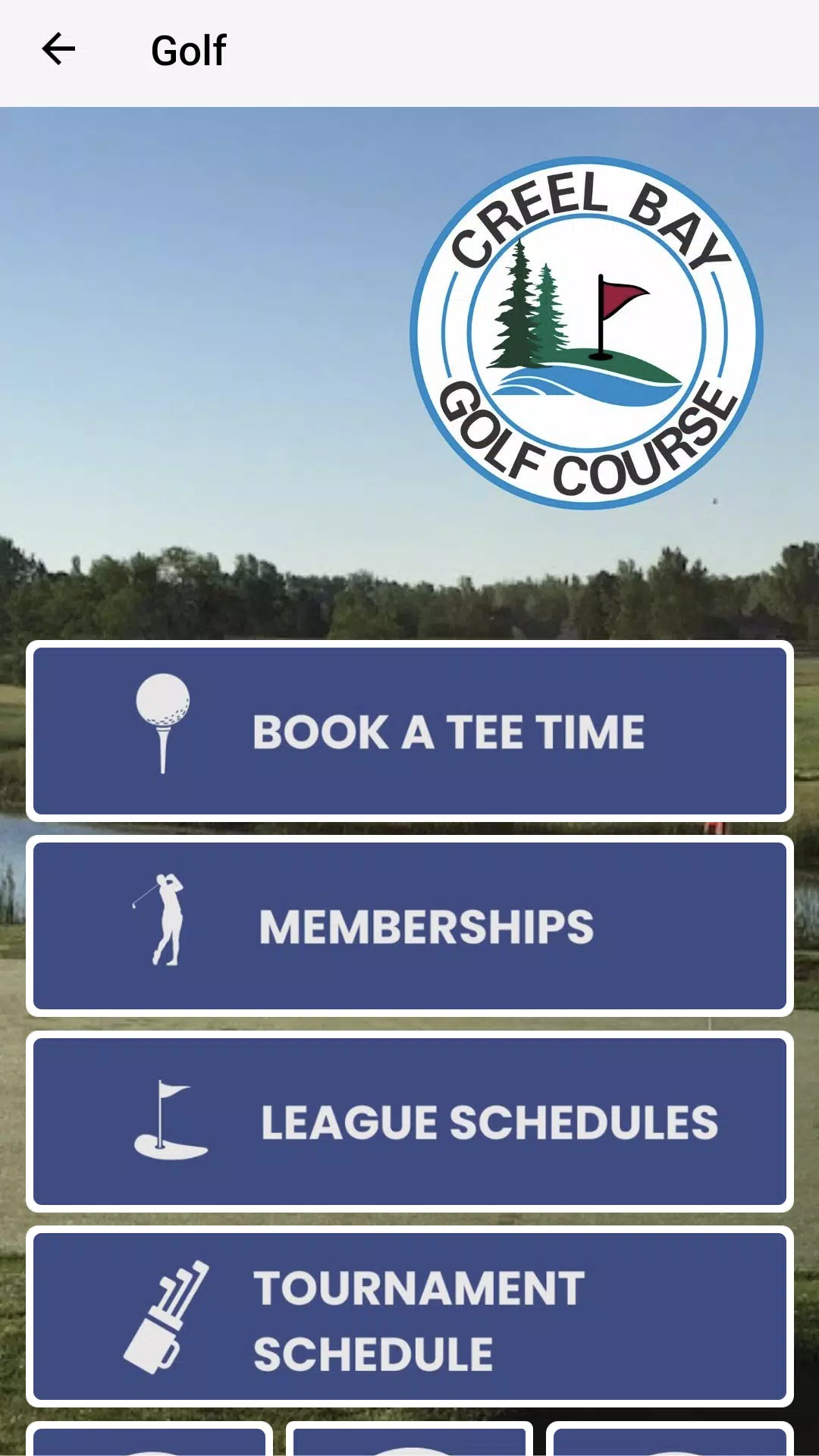 Golf

CREEL BAY
GOLF COURSE

BOOK A TEE TIME

MEMBERSHIPS

LEAGUE SCHEDULES

TOURNAMENT SCHEDULE